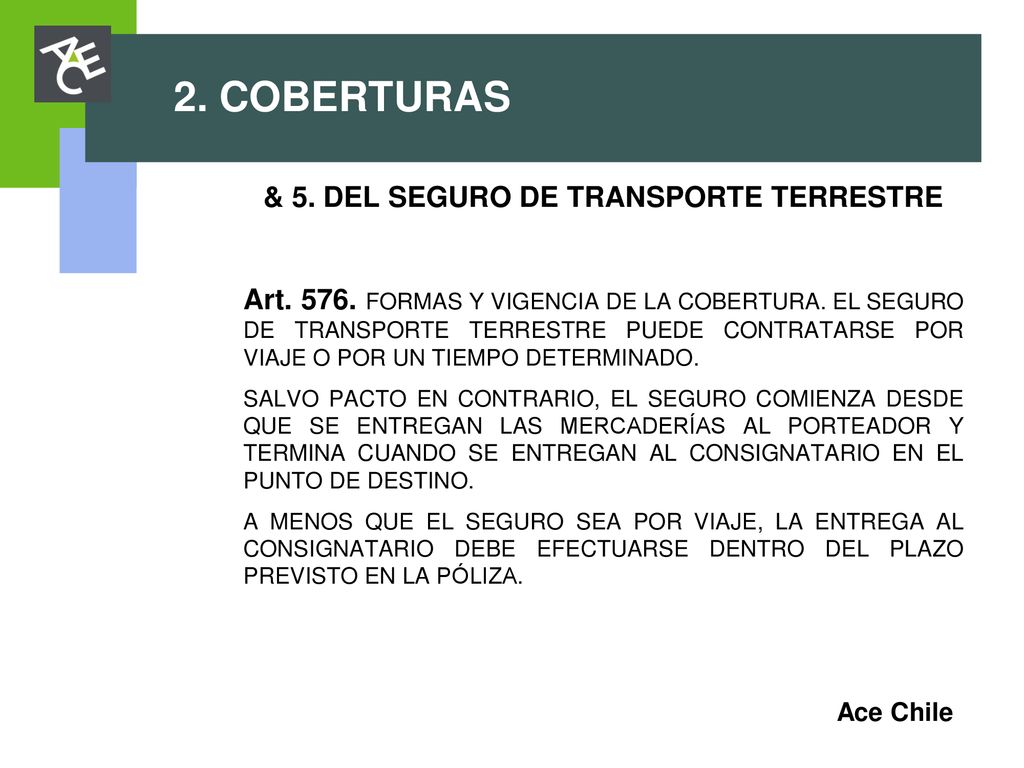 ACE

2. COBERTURAS

& 5. DEL SEGURO DE TRANSPORTE TERRESTRE

Art. 576. FORMAS Y VIGENCIA DE LA COBERTURA. EL SEGURO DE TRANSPORTE TERRESTRE PUEDE CONTRATARSE POR VIAJE O POR UN TIEMPO DETERMINADO.

SALVO PACTO EN CONTRARIO, EL SEGURO COMIENZA DESDE QUE SE ENTREGAN LAS MERCADERÍAS AL PORTEADOR Y TERMINA CUANDO SE ENTREGAN AL CONSIGNATARIO EN EL PUNTO DE DESTINO.

A MENOS QUE EL SEGURO SEA POR VIAJE, LA ENTREGA AL CONSIGNATARIO DEBE EFECTUARSE DENTRO DEL PLAZO PREVISTO EN LA PÓLIZA.

Ace Chile